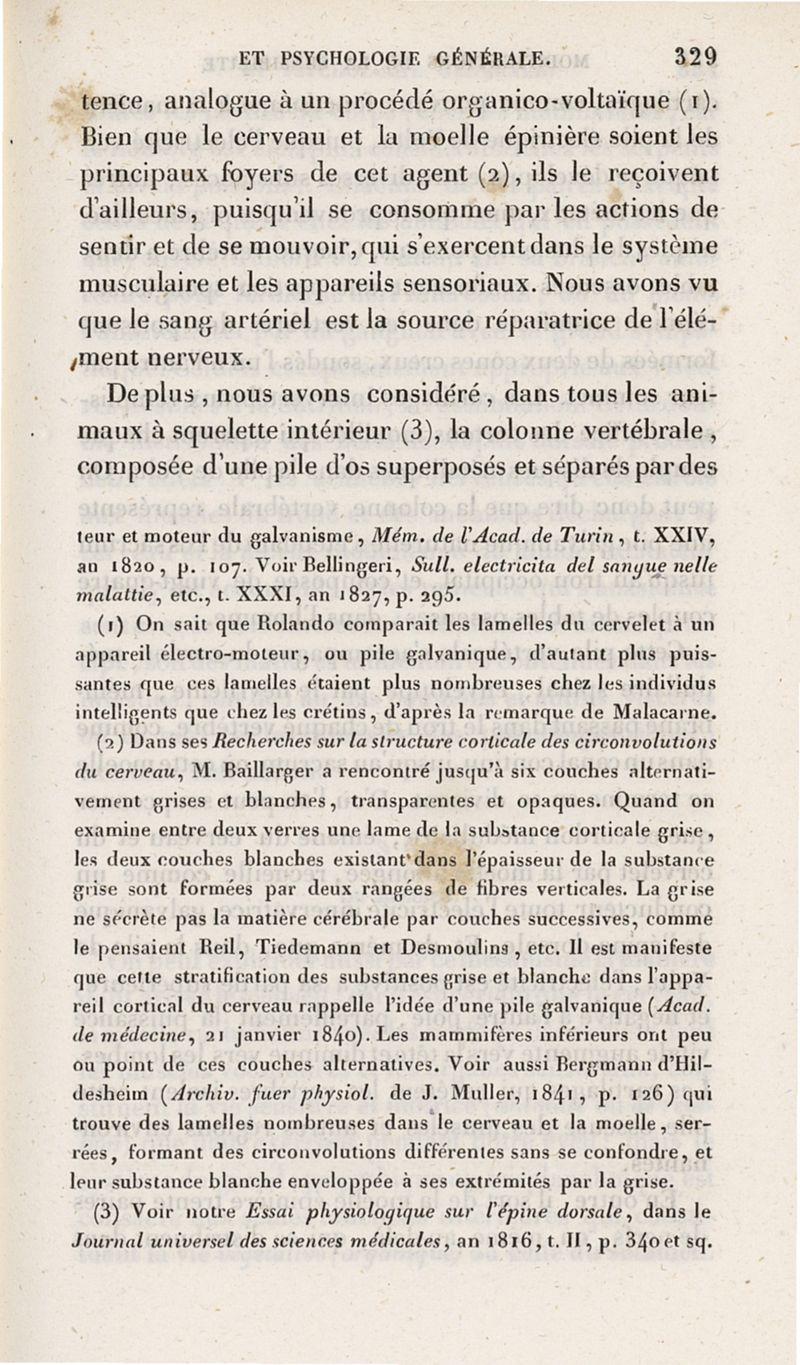 ET PSYCHOLOGIE GÉNÉRALE. 329

tence, analogue à un procédé organico-voltaïque (1). Bien que le cerveau et la moelle épinière soient les principaux foyers de cet agent (2), ils le reçoivent d'ailleurs, puisqu'il se consomme par les actions de sentir et de se mouvoir, qui s'exercent dans le système musculaire et les appareils sensoriaux. Nous avons vu que le sang artériel est la source réparatrice de l'élément nerveux.

De plus, nous avons considéré, dans tous les animaux à squelette intérieur (3), la colonne vertébrale, composée d'une pile d'os superposés et séparés par des

teur et moteur du galvanisme, Mém. de l'Acad. de Turin, t. XXIV, an 1820, p. 107. Voir Bellingeri, Sull. electricita del sangue nelle malattie, etc., t. XXXI, an 1827, p. 295.

(1) On sait que Rolando comparait les lamelles du cervelet à un appareil électro-moteur, ou pile galvanique, d'autant plus puissantes que ces lamelles étaient plus nombreuses chez les individus intelligents que chez les crétins, d'après la remarque de Malacarne.

(2) Dans ses Recherches sur la structure corticale des circonvolutions du cerveau, M. Baillarger a rencontré jusqu'à six couches alternativement grises et blanches, transparentes et opaques. Quand on examine entre deux verres une lame de la substance corticale grise, les deux couches blanches existant dans l'épaisseur de la substance grise sont formées par deux rangées de fibres verticales. La grise ne sécrète pas la matière cérébrale par couches successives, comme le pensaient Reil, Tiedemann et Desmoulins, etc. Il est manifeste que cette stratification des substances grise et blanche dans l'appareil cortical du cerveau rappelle l'idée d'une pile galvanique (Acad. de médecine, 21 janvier 1840). Les mammifères inférieurs ont peu ou point de ces couches alternatives. Voir aussi Bergmann d'Hildesheim (Archiv. fuer physiol. de J. Muller, 1841, p. 126) qui trouve des lamelles nombreuses dans le cerveau et la moelle, serrées, formant des circonvolutions différentes sans se confondre, et leur substance blanche enveloppée à ses extrémités par la grise.

(3) Voir notre Essai physiologique sur l'épine dorsale, dans le Journal universel des sciences médicales, an 1816, t. II, p. 340 et sq.